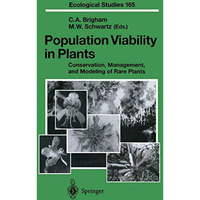 Ecological Studies 165

C. A. Brigham
M.W. Schwartz (Eds.)

Population Viability in Plants

Conservation, Management, and Modeling of Rare Plants

Springer